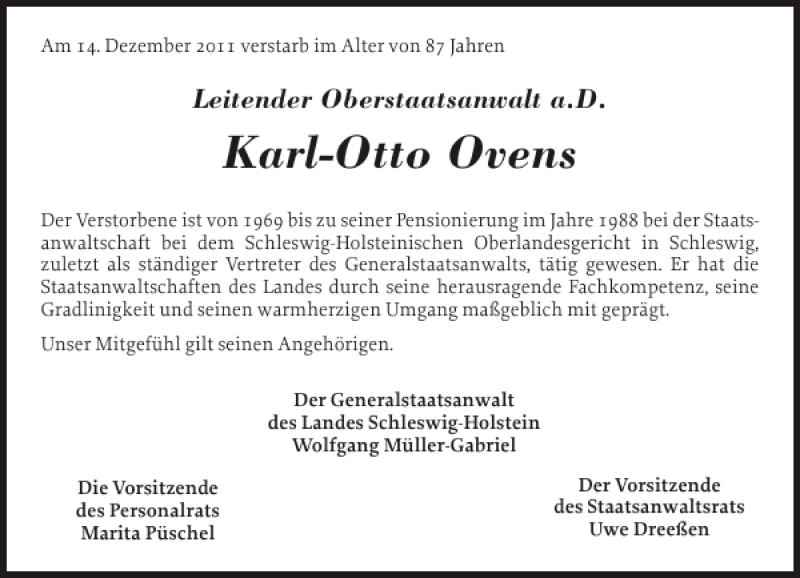 Am 14. Dezember 2011 verstarb im Alter von 87 Jahren

Leitender Oberstaatsanwalt a.D.

Karl-Otto Ovens

Der Verstorbene ist von 1969 bis zu seiner Pensionierung im Jahre 1988 bei der Staatsanwaltschaft bei dem Schleswig-Holsteinischen Oberlandesgericht in Schleswig, zuletzt als ständiger Vertreter des Generalstaatsanwalts, tätig gewesen. Er hat die Staatsanwaltschaften des Landes durch seine herausragende Fachkompetenz, seine Gradlinigkeit und seinen warmherzigen Umgang maßgeblich mit geprägt.

Unser Mitgefühl gilt seinen Angehörigen.

Der Generalstaatsanwalt
des Landes Schleswig-Holstein
Wolfgang Müller-Gabriel

Die Vorsitzende
des Personalrats
Marita Püschel

Der Vorsitzende
des Staatsanwaltsrats
Uwe Dreeßen